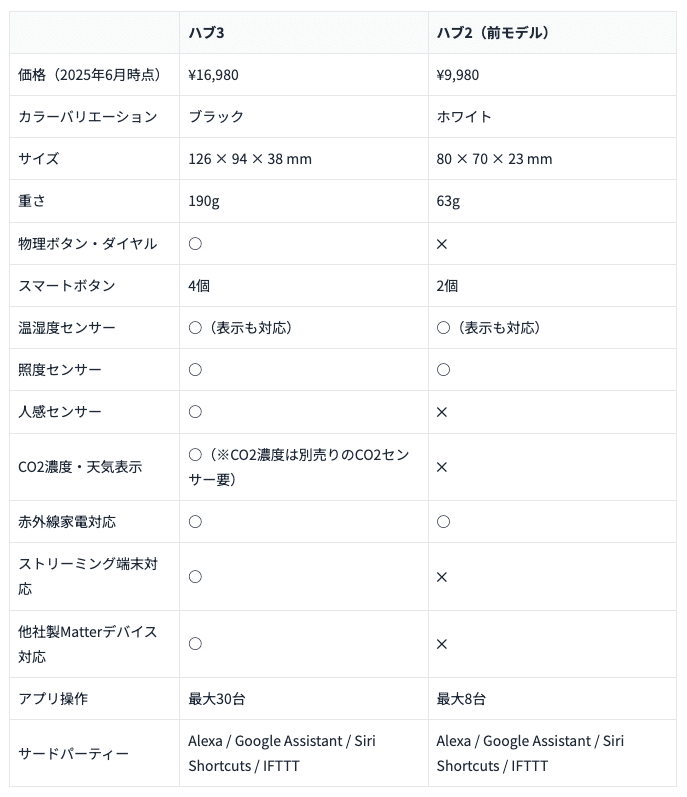 | | ハブ3 | ハブ2（前モデル） |
|---|---|---|
| 価格（2025年6月時点） | ¥16,980 | ¥9,980 |
| カラーバリエーション | ブラック | ホワイト |
| サイズ | 126 × 94 × 38 mm | 80 × 70 × 23 mm |
| 重さ | 190g | 63g |
| 物理ボタン・ダイヤル | ○ | × |
| スマートボタン | 4個 | 2個 |
| 温湿度センサー | ○（表示も対応） | ○（表示も対応） |
| 照度センサー | ○ | ○ |
| 人感センサー | ○ | × |
| CO2濃度・天気表示 | ○（※CO2濃度は別売りのCO2センサー要） | × |
| 赤外線家電対応 | ○ | ○ |
| ストリーミング端末対応 | ○ | × |
| 他社製Matterデバイス対応 | ○ | × |
| アプリ操作 | 最大30台 | 最大8台 |
| サードパーティー | Alexa / Google Assistant / Siri Shortcuts / IFTTT | Alexa / Google Assistant / Siri Shortcuts / IFTTT |